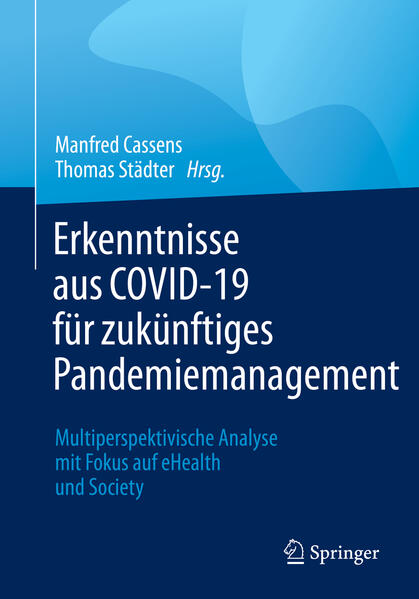 Manfred Cassens
Thomas Städter Hrsg.

Erkenntnisse
aus COVID-19
für zukünftiges
Pandemiemanagement

Multiperspektivische Analyse
mit Fokus auf eHealth
und Society

Springer